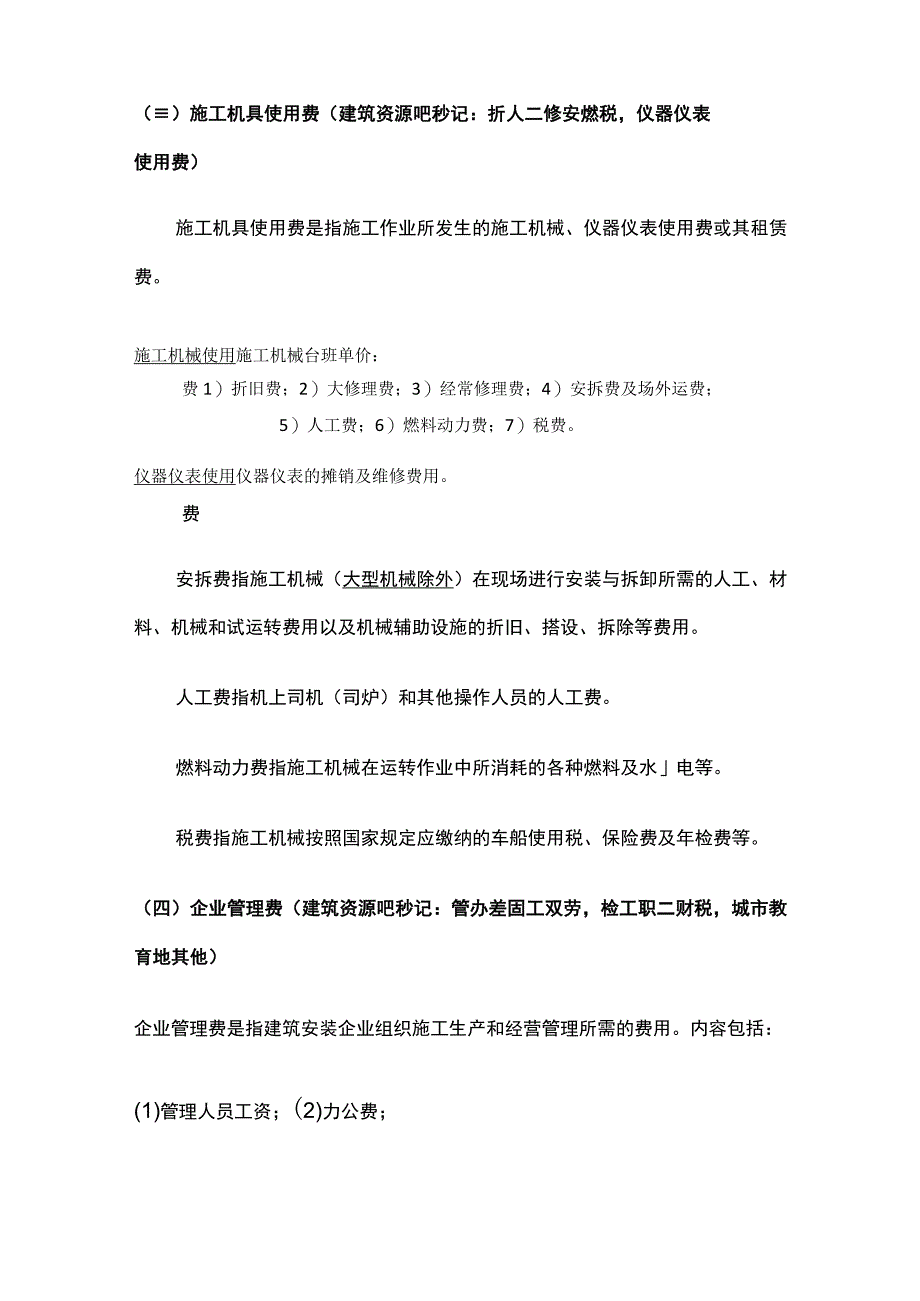 （≡）施工机具使用费（建筑资源吧秒记：折人二修安燃税，仪器仪表使用费）

施工机具使用费是指施工作业所发生的施工机械、仪器仪表使用费或其租赁费。

施工机械使用施工机械台班单价：
费 1）折旧费；2）大修理费；3）经常修理费；4）安拆费及场外运费；
5）人工费；6）燃料动力费；7）税费。

仪器仪表使用仪器仪表的摊销及维修费用。
费

安拆费指施工机械（大型机械除外）在现场进行安装与拆卸所需的人工、材料、机械和试运转费用以及机械辅助设施的折旧、搭设、拆除等费用。

人工费指机上司机（司炉）和其他操作人员的人工费。

燃料动力费指施工机械在运转作业中所消耗的各种燃料及水」电等。

税费指施工机械按照国家规定应缴纳的车船使用税、保险费及年检费等。

（四）企业管理费（建筑资源吧秒记：管办差固工双劳，检工职二财税，城市教育地其他）

企业管理费是指建筑安装企业组织施工生产和经营管理所需的费用。内容包括：

(1)管理人员工资；(2)力公费；